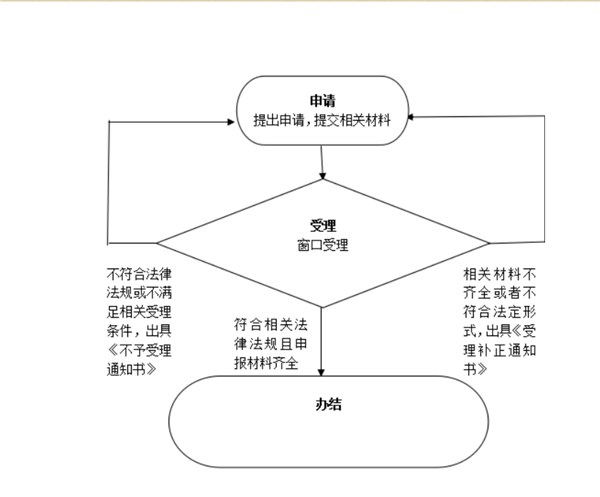 申请
提出申请，提交相关材料

受理
窗口受理

不符合法律法规或不满足相关受理条件，出具《不予受理通知书》

符合相关法律法规且申报材料齐全

相关材料不齐全或者不符合法定形式，出具《受理补正通知书》

办结